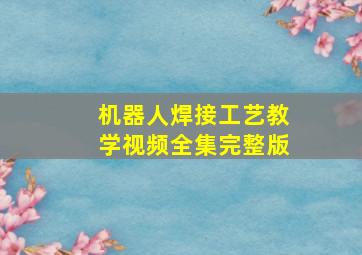 机器人焊接工艺教学视频全集完整版